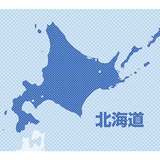 北海道